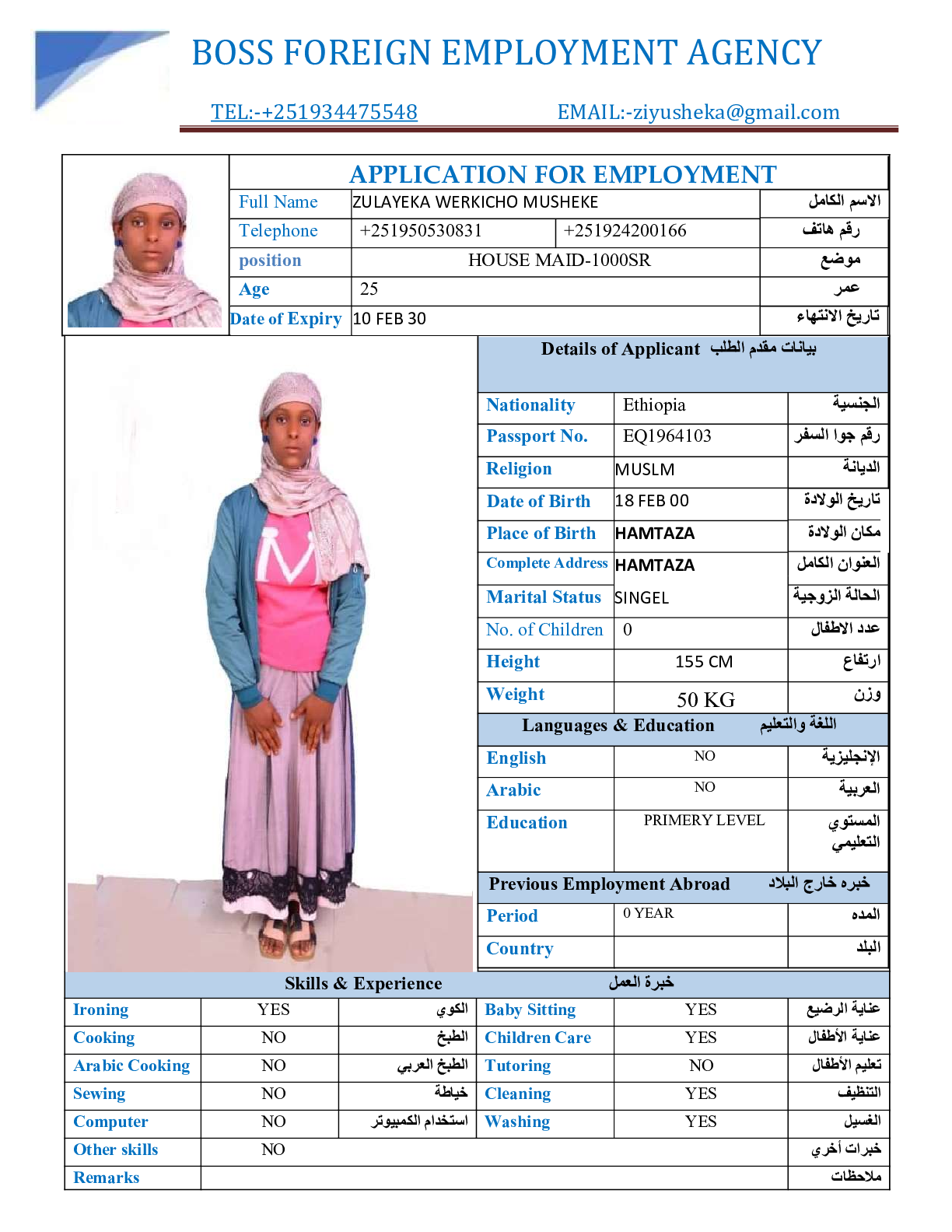 BOSS FOREIGN EMPLOYMENT AGENCY

TEL:-+251934475548 EMAIL:-ziyusheka@gmail.com

APPLICATION FOR EMPLOYMENT

| Full Name | ZULAYEKA WERKICHO MUSHEKE | | الاسم الكامل |
|---|---|---|---|
| Telephone | +251950530831 | +251924200166 | رقم هاتف |
| position | HOUSE MAID-1000SR | | موضع |
| Age | 25 | | عمر |
| Date of Expiry | 10 FEB 30 | | تاريخ الانتهاء |

Details of Applicant بيانات مقدم الطلب

| Nationality | Ethiopia | الجنسية |
|---|---|---|
| Passport No. | EQ1964103 | رقم جوا السفر |
| Religion | MUSLM | الديانة |
| Date of Birth | 18 FEB 00 | تاريخ الولادة |
| Place of Birth | HAMTAZA | مكان الولادة |
| Complete Address | HAMTAZA | العنوان الكامل |
| Marital Status | SINGEL | الحالة الزوجية |
| No. of Children | 0 | عدد الاطفال |
| Height | 155 CM | ارتفاع |
| Weight | 50 KG | وزن |

Languages & Education اللغة والتعليم

| English | NO | الإنجليزية |
|---|---|---|
| Arabic | NO | العربية |
| Education | PRIMERY LEVEL | المستوي التعليمي |

Previous Employment Abroad خبره خارج البلاد

| Period | 0 YEAR | المده |
|---|---|---|
| Country | | البلد |

Skills & Experience خبرة العمل

| Ironing | YES | الكوي | Baby Sitting | YES | عناية الرضيع |
|---|---|---|---|---|---|
| Cooking | NO | الطبخ | Children Care | YES | عناية الأطفال |
| Arabic Cooking | NO | الطبخ العربي | Tutoring | NO | تعليم الأطفال |
| Sewing | NO | خياطة | Cleaning | YES | التنظيف |
| Computer | NO | استخدام الكمبيوتر | Washing | YES | الغسيل |
| Other skills | NO | | | | خبرات أخري |
| Remarks | | | | | ملاحظات |